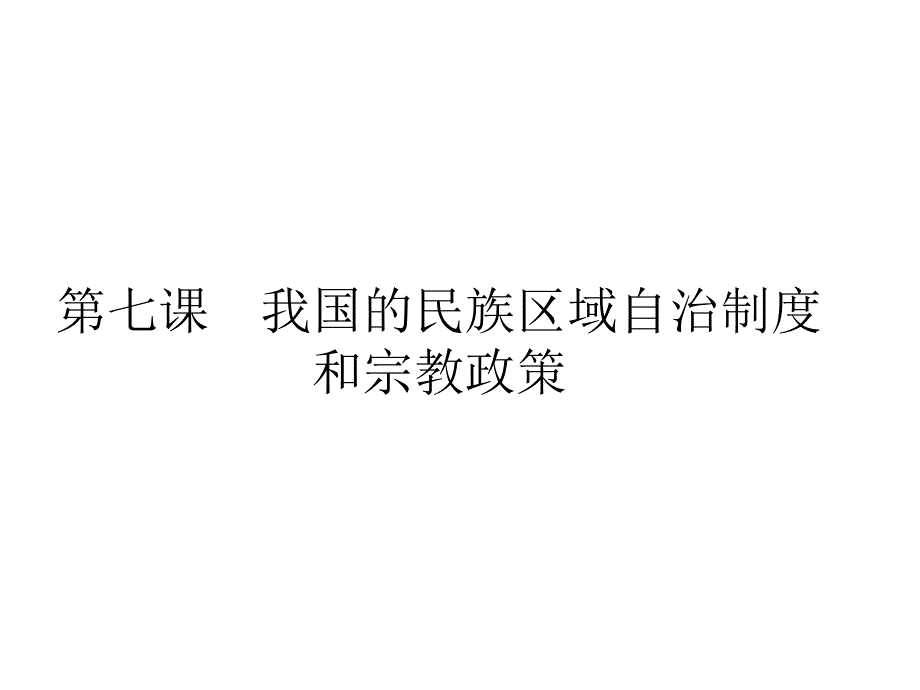 第七课　我国的民族区域自治制度和宗教政策